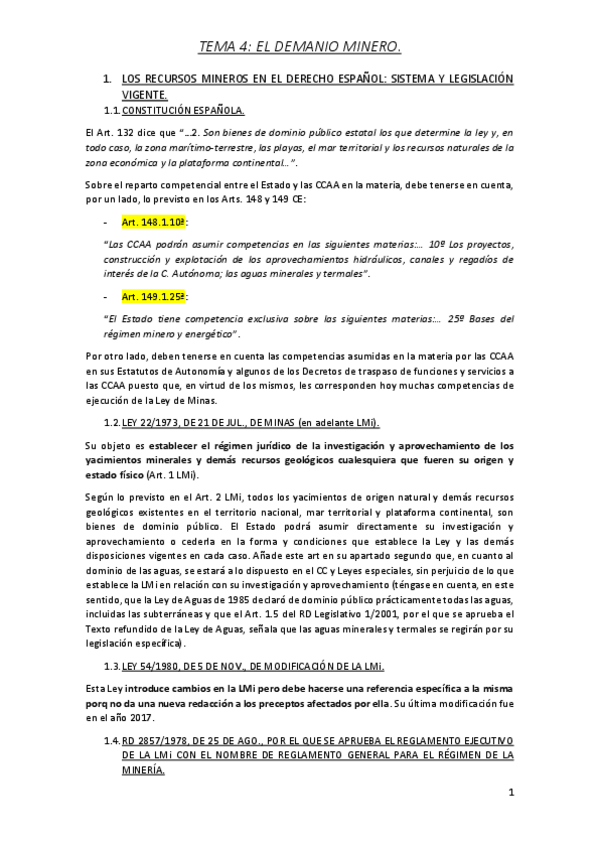 TEMA 4: EL DEMANIO MINERO.

1. LOS RECURSOS MINEROS EN EL DERECHO ESPAÑOL: SISTEMA Y LEGISLACIÓN VIGENTE.

1.1. CONSTITUCIÓN ESPAÑOLA.

El Art. 132 dice que "…2. Son bienes de dominio público estatal los que determine la ley y, en todo caso, la zona marítimo-terrestre, las playas, el mar territorial y los recursos naturales de la zona económica y la plataforma continental…".

Sobre el reparto competencial entre el Estado y las CCAA en la materia, debe tenerse en cuenta, por un lado, lo previsto en los Arts. 148 y 149 CE:

- Art. 148.1.10ª:

"Las CCAA podrán asumir competencias en las siguientes materias:… 10º Los proyectos, construcción y explotación de los aprovechamientos hidráulicos, canales y regadíos de interés de la C. Autónoma; las aguas minerales y termales".

- Art. 149.1.25ª:

"El Estado tiene competencia exclusiva sobre las siguientes materias:… 25º Bases del régimen minero y energético".

Por otro lado, deben tenerse en cuenta las competencias asumidas en la materia por las CCAA en sus Estatutos de Autonomía y algunos de los Decretos de traspaso de funciones y servicios a las CCAA puesto que, en virtud de los mismos, les corresponden hoy muchas competencias de ejecución de la Ley de Minas.

1.2. LEY 22/1973, DE 21 DE JUL., DE MINAS (en adelante LMi).

Su objeto es establecer el régimen jurídico de la investigación y aprovechamiento de los yacimientos minerales y demás recursos geológicos cualesquiera que fueren su origen y estado físico (Art. 1 LMi).

Según lo previsto en el Art. 2 LMi, todos los yacimientos de origen natural y demás recursos geológicos existentes en el territorio nacional, mar territorial y plataforma continental, son bienes de dominio público. El Estado podrá asumir directamente su investigación y aprovechamiento o cederla en la forma y condiciones que establece la Ley y las demás disposiciones vigentes en cada caso. Añade este art en su apartado segundo que, en cuanto al dominio de las aguas, se estará a lo dispuesto en el CC y Leyes especiales, sin perjuicio de lo que establece la LMi en relación con su investigación y aprovechamiento (téngase en cuenta, en este sentido, que la Ley de Aguas de 1985 declaró de dominio público prácticamente todas las aguas, incluidas las subterráneas y que el Art. 1.5 del RD Legislativo 1/2001, por el que se aprueba el Texto refundido de la Ley de Aguas, señala que las aguas minerales y termales se regirán por su legislación específica).

1.3. LEY 54/1980, DE 5 DE NOV., DE MODIFICACIÓN DE LA LMi.

Esta Ley introduce cambios en la LMi pero debe hacerse una referencia específica a la misma porq no da una nueva redacción a los preceptos afectados por ella. Su última modificación fue en el año 2017.

1.4. RD 2857/1978, DE 25 DE AGO., POR EL QUE SE APRUEBA EL REGLAMENTO EJECUTIVO DE LA LMi CON EL NOMBRE DE REGLAMENTO GENERAL PARA EL RÉGIMEN DE LA MINERÍA.

1